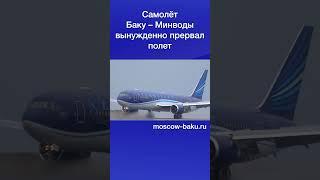 Самолёт
Баку – Минводы
вынужденно прервал
полет

moscow-baku.ru